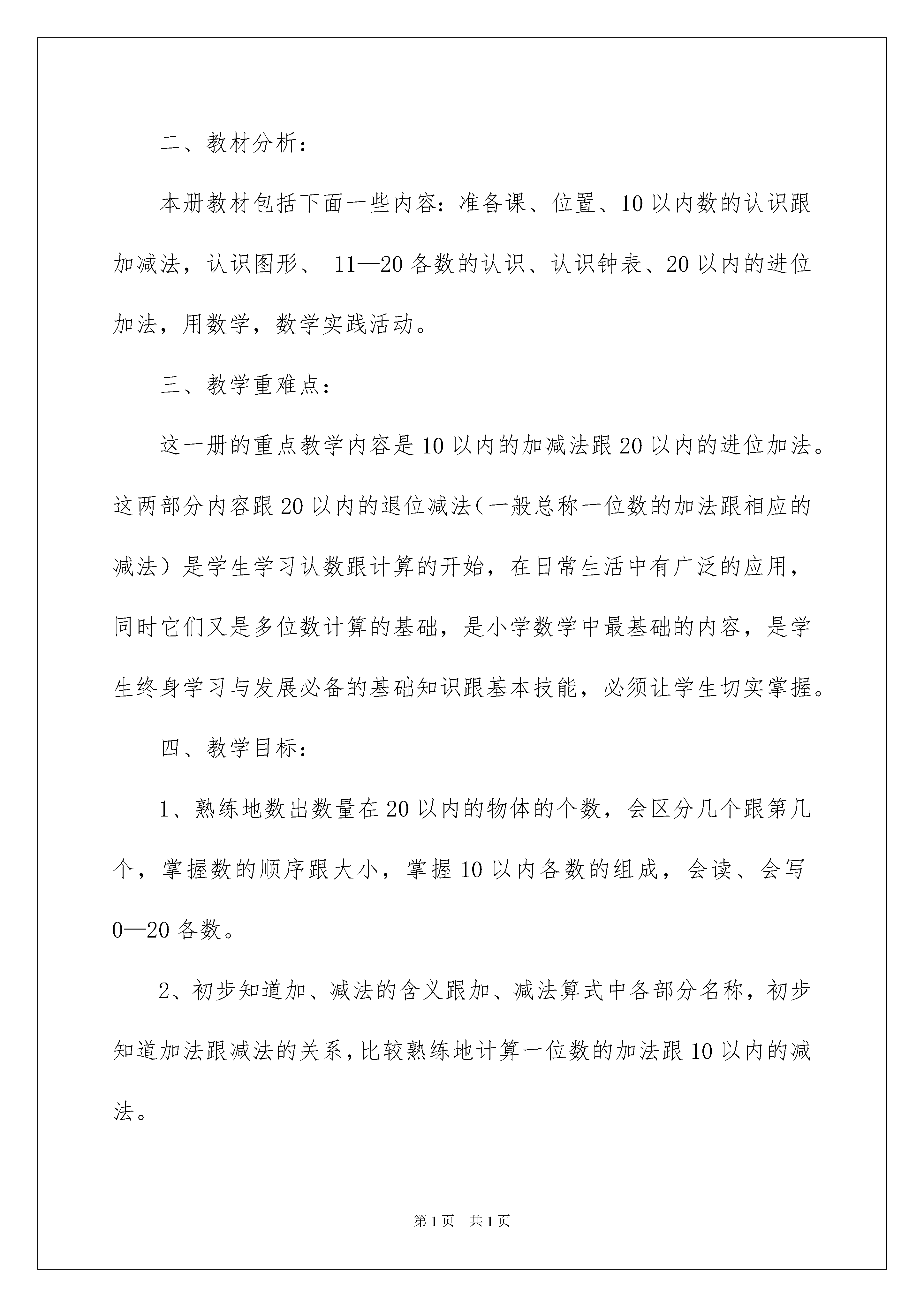 二、教材分析：

本册教材包括下面一些内容：准备课、位置、10以内数的认识跟加减法，认识图形、 11—20各数的认识、认识钟表、20以内的进位加法，用数学，数学实践活动。

三、教学重难点：

这一册的重点教学内容是10以内的加减法跟20以内的进位加法。这两部分内容跟20以内的退位减法（一般总称一位数的加法跟相应的减法）是学生学习认数跟计算的开始，在日常生活中有广泛的应用，同时它们又是多位数计算的基础，是小学数学中最基础的内容，是学生终身学习与发展必备的基础知识跟基本技能，必须让学生切实掌握。

四、教学目标：

1、熟练地数出数量在20以内的物体的个数，会区分几个跟第几个，掌握数的顺序跟大小，掌握10以内各数的组成，会读、会写0—20各数。

2、初步知道加、减法的含义跟加、减法算式中各部分名称，初步知道加法跟减法的关系，比较熟练地计算一位数的加法跟10以内的减法。

第1页 共1页